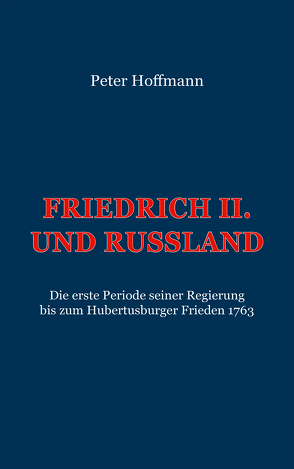 Peter Hoffmann

FRIEDRICH II.
UND RUSSLAND

Die erste Periode seiner Regierung
bis zum Hubertusburger Frieden 1763